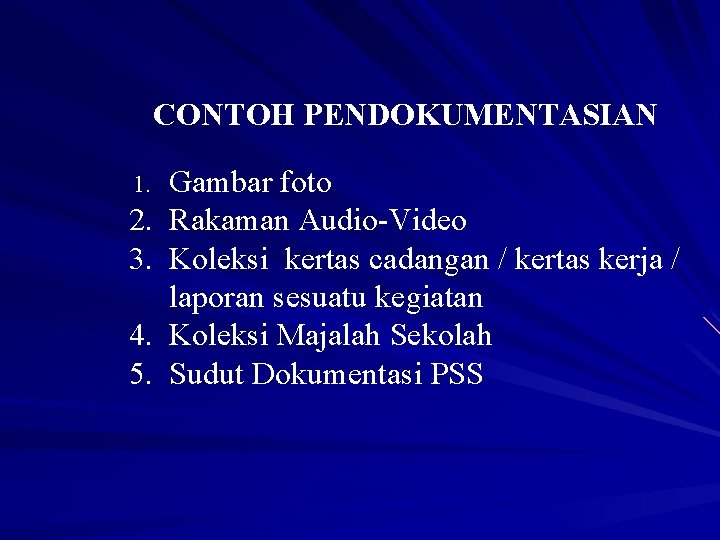 CONTOH PENDOKUMENTASIAN

1. Gambar foto
2. Rakaman Audio-Video
3. Koleksi  kertas cadangan / kertas kerja / laporan sesuatu kegiatan
4. Koleksi Majalah Sekolah
5. Sudut Dokumentasi PSS